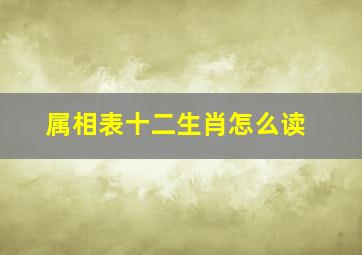 属相表十二生肖怎么读